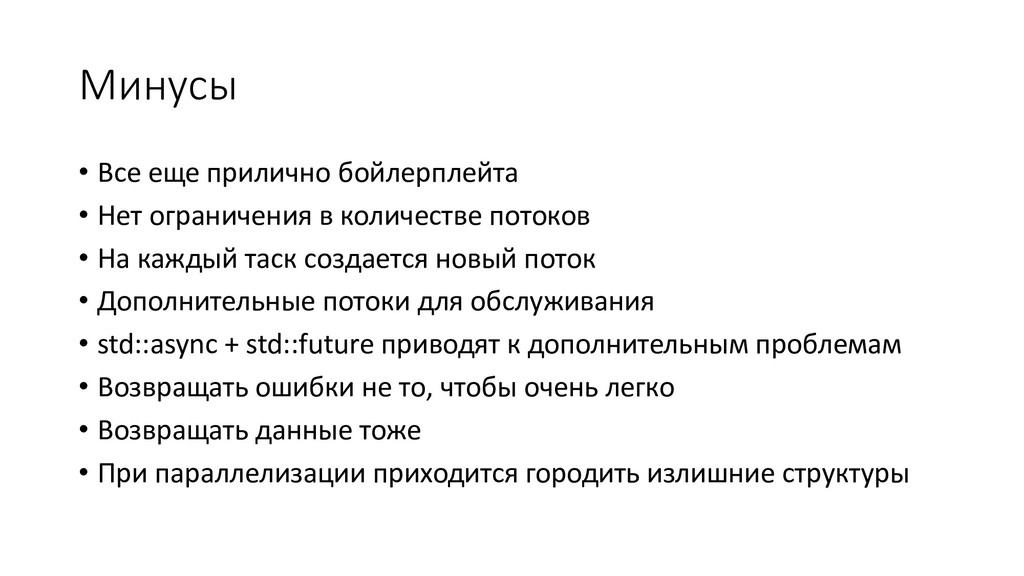 Минусы

• Все еще прилично бойлерплейта
• Нет ограничения в количестве потоков
• На каждый таск создается новый поток
• Дополнительные потоки для обслуживания
• std::async + std::future приводят к дополнительным проблемам
• Возвращать ошибки не то, чтобы очень легко
• Возвращать данные тоже
• При параллелизации приходится городить излишние структуры